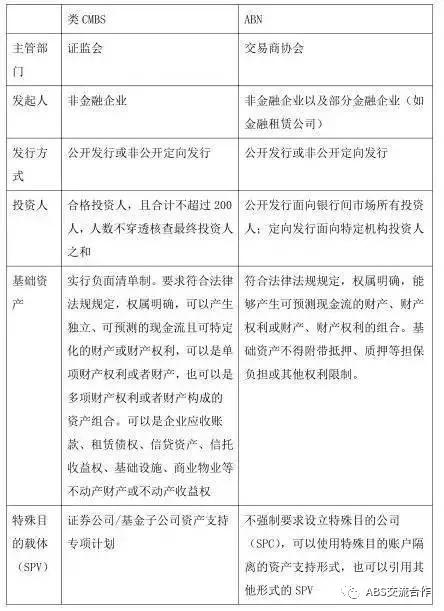 |  | 类 CMBS | ABN |
|---|---|---|
| 主管部门 | 证监会 | 交易商协会 |
| 发起人 | 非金融企业 | 非金融企业以及部分金融企业（如金融租赁公司） |
| 发行方式 | 公开发行或非公开定向发行 | 公开发行或非公开定向发行 |
| 投资人 | 合格投资人，且合计不超过 200 人，人数不穿透核查最终投资人之和 | 公开发行面向银行间市场所有投资人；定向发行面向特定机构投资人 |
| 基础资产 | 实行负面清单制。要求符合法律法规规定，权属明确，可以产生独立、可预测的现金流且可特定化的财产或财产权利，可以是单项财产权利或者财产，也可以是多项财产权利或者财产构成的资产组合。可以是企业应收账款、租赁债权、信贷资产、信托收益权、基础设施、商业物业等不动产财产或不动产收益权 | 符合法律法规规定，权属明确，能够产生可预测现金流的财产、财产权利或财产、财产权利的组合。基础资产不得附带抵押、质押等担保负担或其他权利限制。 |
| 特殊目的载体（SPV） | 证券公司/基金子公司资产支持专项计划 | 不强制要求设立特殊目的公司（SPC），可以使用特殊目的账户隔离的资产支持形式，也可以引用其他形式的 SPV |

ABS交流合作